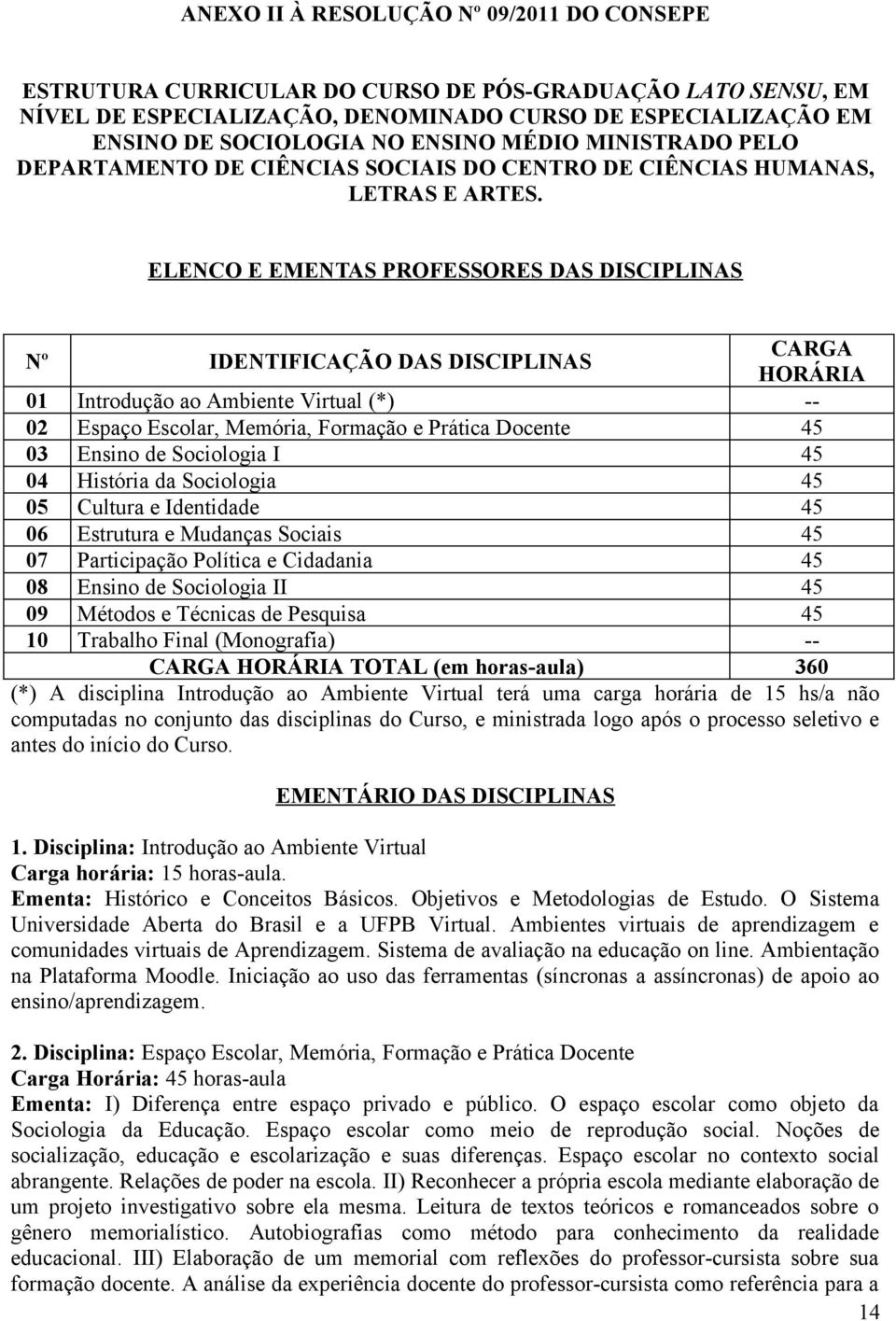 ANEXO II À RESOLUÇÃO Nº 09/2011 DO CONSEPE

ESTRUTURA CURRICULAR DO CURSO DE PÓS-GRADUAÇÃO LATO SENSU, EM NÍVEL DE ESPECIALIZAÇÃO, DENOMINADO CURSO DE ESPECIALIZAÇÃO EM ENSINO DE SOCIOLOGIA NO ENSINO MÉDIO MINISTRADO PELO DEPARTAMENTO DE CIÊNCIAS SOCIAIS DO CENTRO DE CIÊNCIAS HUMANAS, LETRAS E ARTES.

ELENCO E EMENTAS PROFESSORES DAS DISCIPLINAS

| Nº | IDENTIFICAÇÃO DAS DISCIPLINAS | CARGA HORÁRIA |
|---|---|---|
| 01 | Introdução ao Ambiente Virtual (*) | -- |
| 02 | Espaço Escolar, Memória, Formação e Prática Docente | 45 |
| 03 | Ensino de Sociologia I | 45 |
| 04 | História da Sociologia | 45 |
| 05 | Cultura e Identidade | 45 |
| 06 | Estrutura e Mudanças Sociais | 45 |
| 07 | Participação Política e Cidadania | 45 |
| 08 | Ensino de Sociologia II | 45 |
| 09 | Métodos e Técnicas de Pesquisa | 45 |
| 10 | Trabalho Final (Monografia) | -- |
| | CARGA HORÁRIA TOTAL (em horas-aula) | 360 |

(*) A disciplina Introdução ao Ambiente Virtual terá uma carga horária de 15 hs/a não computadas no conjunto das disciplinas do Curso, e ministrada logo após o processo seletivo e antes do início do Curso.

EMENTÁRIO DAS DISCIPLINAS

1. Disciplina: Introdução ao Ambiente Virtual
Carga horária: 15 horas-aula.
Ementa: Histórico e Conceitos Básicos. Objetivos e Metodologias de Estudo. O Sistema Universidade Aberta do Brasil e a UFPB Virtual. Ambientes virtuais de aprendizagem e comunidades virtuais de Aprendizagem. Sistema de avaliação na educação on line. Ambientação na Plataforma Moodle. Iniciação ao uso das ferramentas (síncronas a assíncronas) de apoio ao ensino/aprendizagem.

2. Disciplina: Espaço Escolar, Memória, Formação e Prática Docente
Carga Horária: 45 horas-aula
Ementa: I) Diferença entre espaço privado e público. O espaço escolar como objeto da Sociologia da Educação. Espaço escolar como meio de reprodução social. Noções de socialização, educação e escolarização e suas diferenças. Espaço escolar no contexto social abrangente. Relações de poder na escola. II) Reconhecer a própria escola mediante elaboração de um projeto investigativo sobre ela mesma. Leitura de textos teóricos e romanceados sobre o gênero memorialístico. Autobiografias como método para conhecimento da realidade educacional. III) Elaboração de um memorial com reflexões do professor-cursista sobre sua formação docente. A análise da experiência docente do professor-cursista como referência para a

14